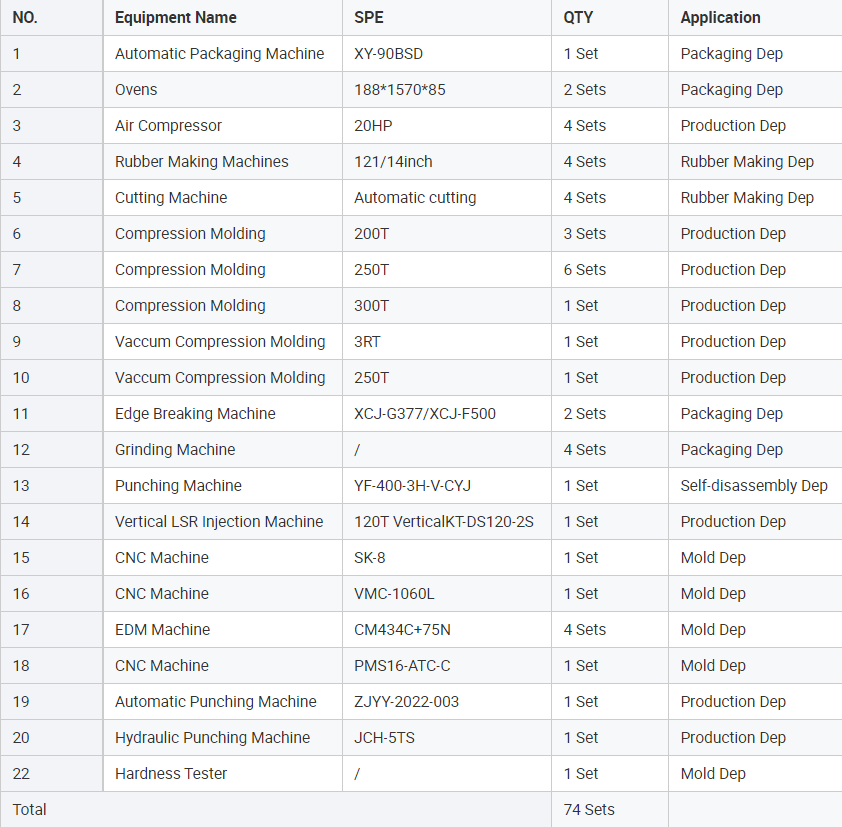 | NO. | Equipment Name | SPE | QTY | Application |
|---|---|---|---|---|
| 1 | Automatic Packaging Machine | XY-90BSD | 1 Set | Packaging Dep |
| 2 | Ovens | 188*1570*85 | 2 Sets | Packaging Dep |
| 3 | Air Compressor | 20HP | 4 Sets | Production Dep |
| 4 | Rubber Making Machines | 121/14inch | 4 Sets | Rubber Making Dep |
| 5 | Cutting Machine | Automatic cutting | 4 Sets | Rubber Making Dep |
| 6 | Compression Molding | 200T | 3 Sets | Production Dep |
| 7 | Compression Molding | 250T | 6 Sets | Production Dep |
| 8 | Compression Molding | 300T | 1 Set | Production Dep |
| 9 | Vaccum Compression Molding | 3RT | 1 Set | Production Dep |
| 10 | Vaccum Compression Molding | 250T | 1 Set | Production Dep |
| 11 | Edge Breaking Machine | XCJ-G377/XCJ-F500 | 2 Sets | Packaging Dep |
| 12 | Grinding Machine | / | 4 Sets | Packaging Dep |
| 13 | Punching Machine | YF-400-3H-V-CYJ | 1 Set | Self-disassembly Dep |
| 14 | Vertical LSR Injection Machine | 120T VerticalKT-DS120-2S | 1 Set | Production Dep |
| 15 | CNC Machine | SK-8 | 1 Set | Mold Dep |
| 16 | CNC Machine | VMC-1060L | 1 Set | Mold Dep |
| 17 | EDM Machine | CM434C+75N | 4 Sets | Mold Dep |
| 18 | CNC Machine | PMS16-ATC-C | 1 Set | Mold Dep |
| 19 | Automatic Punching Machine | ZJYY-2022-003 | 1 Set | Production Dep |
| 20 | Hydraulic Punching Machine | JCH-5TS | 1 Set | Production Dep |
| 22 | Hardness Tester | / | 1 Set | Mold Dep |
| Total | | | 74 Sets | |